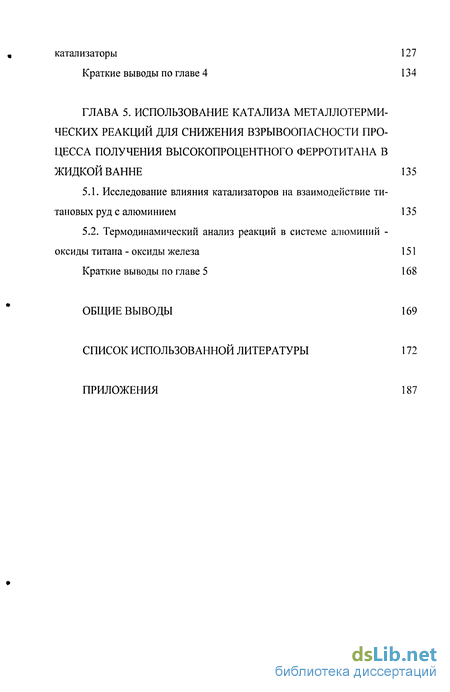 катализаторы 127

Краткие выводы по главе 4 134

ГЛАВА 5. ИСПОЛЬЗОВАНИЕ КАТАЛИЗА МЕТАЛЛОТЕРМИЧЕСКИХ РЕАКЦИЙ ДЛЯ СНИЖЕНИЯ ВЗРЫВООПАСНОСТИ ПРОЦЕССА ПОЛУЧЕНИЯ ВЫСОКОПРОЦЕНТНОГО ФЕРРОТИТАНА В ЖИДКОЙ ВАННЕ 135

5.1. Исследование влияния катализаторов на взаимодействие титановых руд с алюминием 135

5.2. Термодинамический анализ реакций в системе алюминий - оксиды титана - оксиды железа 151

Краткие выводы по главе 5 168

ОБЩИЕ ВЫВОДЫ 169

СПИСОК ИСПОЛЬЗОВАННОЙ ЛИТЕРАТУРЫ 172

ПРИЛОЖЕНИЯ 187

dsLib.net
библиотека диссертаций